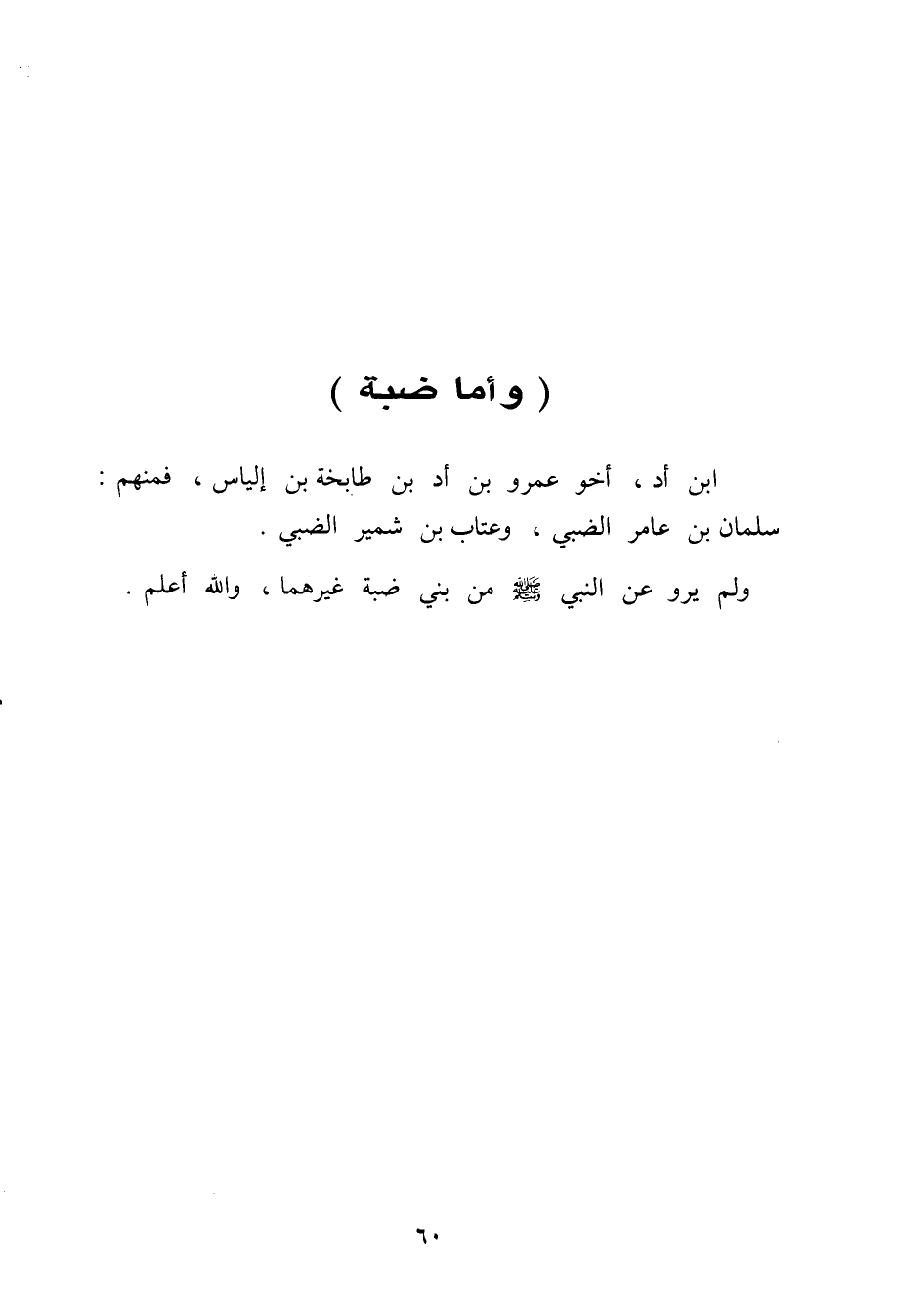 ( وأما ضبة )

ابن أد ، أخو عمرو بن أد بن طابخة بن إلياس ، فمنهم : سلمان بن عامر الضبي ، وعتاب بن شمير الضبي .

ولم يرو عن النبي ﷺ من بني ضبة غيرهما ، والله أعلم .

٦٠